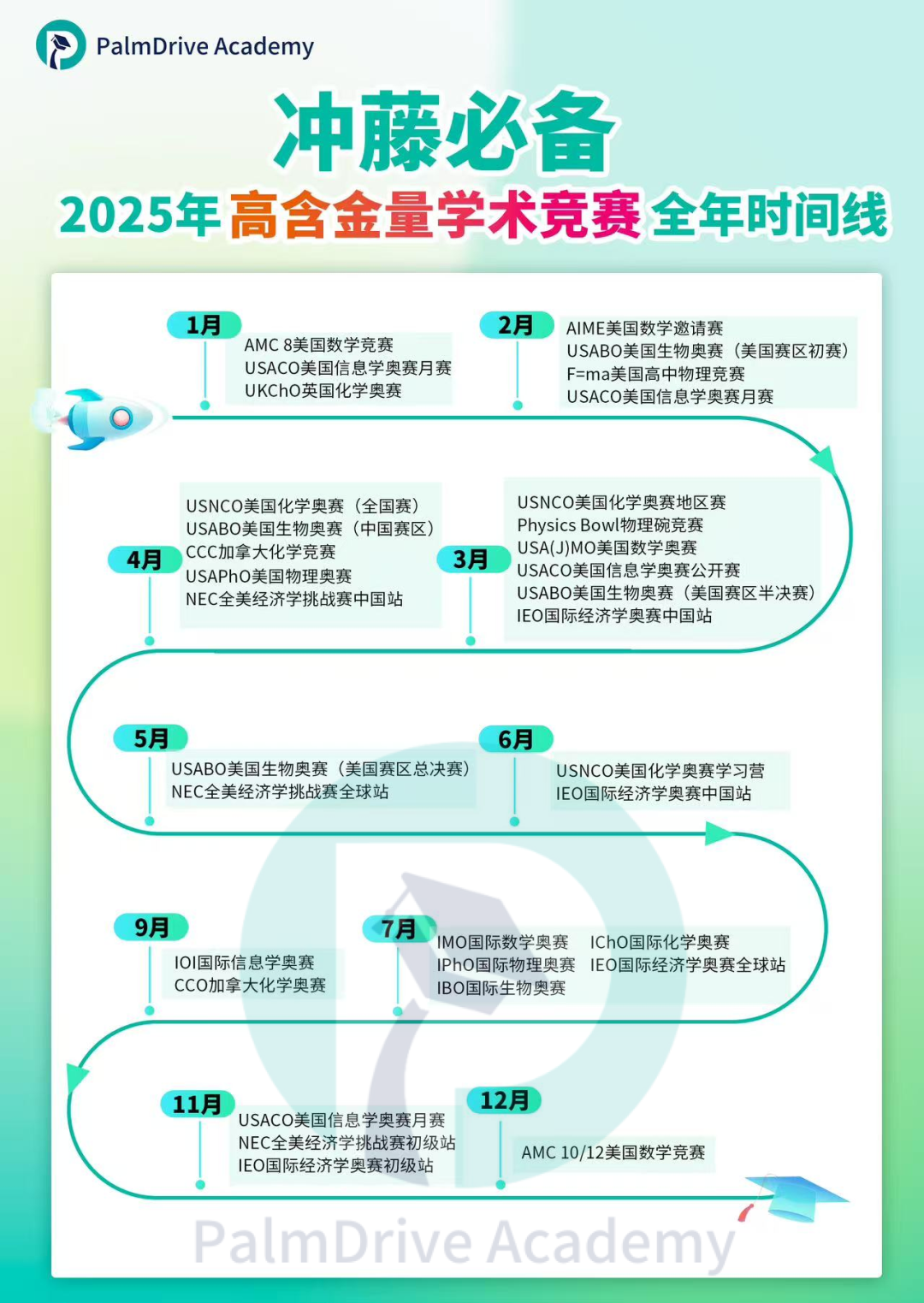 PalmDrive Academy

冲藤必备

2025年 高含金量学术竞赛 全年时间线

1月
AMC 8美国数学竞赛
USACO美国信息学奥赛月赛
UKChO英国化学奥赛

2月
AIME美国数学邀请赛
USABO美国生物奥赛（美国赛区初赛）
F=ma美国高中物理竞赛
USACO美国信息学奥赛月赛

4月
USNCO美国化学奥赛（全国赛）
USABO美国生物奥赛（中国赛区）
CCC加拿大化学竞赛
USAPhO美国物理奥赛
NEC全美经济学挑战赛中国站

3月
USNCO美国化学奥赛地区赛
Physics Bowl物理碗竞赛
USA(J)MO美国数学奥赛
USACO美国信息学奥赛公开赛
USABO美国生物奥赛（美国赛区半决赛）
IEO国际经济学奥赛中国站

5月
USABO美国生物奥赛（美国赛区总决赛）
NEC全美经济学挑战赛全球站

6月
USNCO美国化学奥赛学习营
IEO国际经济学奥赛中国站

9月
IOI国际信息学奥赛
CCO加拿大化学奥赛

7月
IMO国际数学奥赛
IPhO国际物理奥赛
IBO国际生物奥赛
IChO国际化学奥赛
IEO国际经济学奥赛全球站

11月
USACO美国信息学奥赛月赛
NEC全美经济学挑战赛初级站
IEO国际经济学奥赛初级站

12月
AMC 10/12美国数学竞赛

PalmDrive Academy